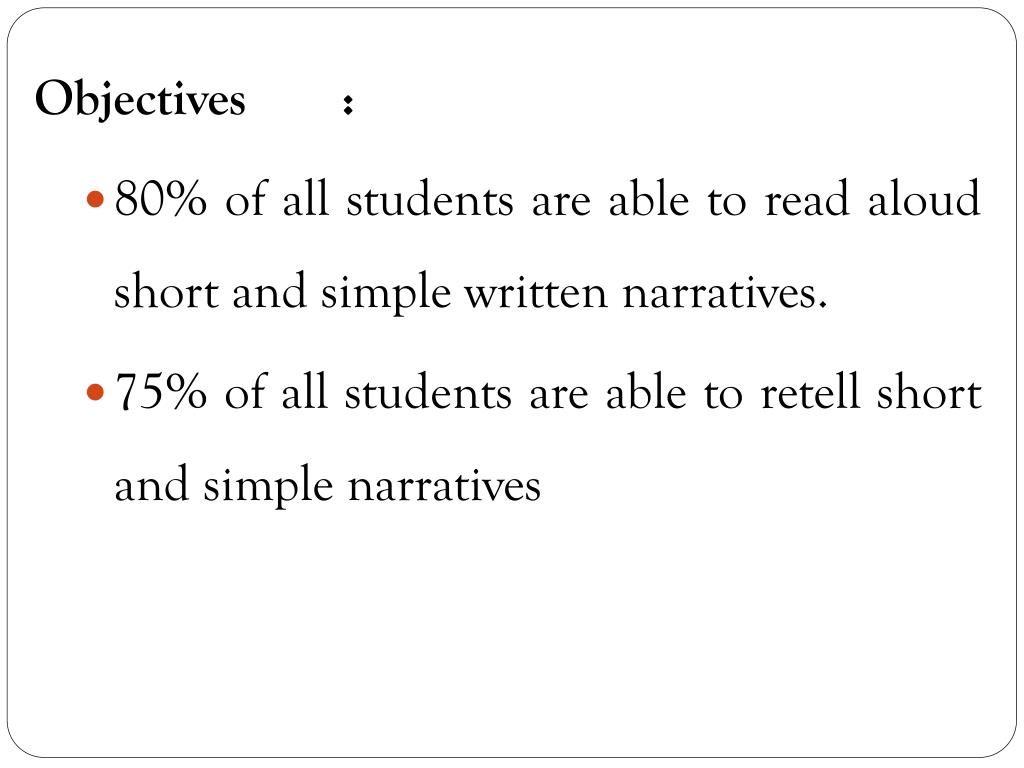 Objectives :

• 80% of all students are able to read aloud short and simple written narratives.

• 75% of all students are able to retell short and simple narratives